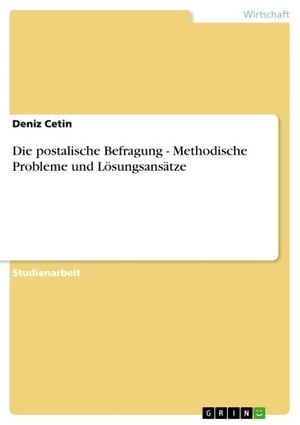 Wirtschaft

Deniz Cetin

Die postalische Befragung - Methodische Probleme und Lösungsansätze

Studienarbeit

GRIN